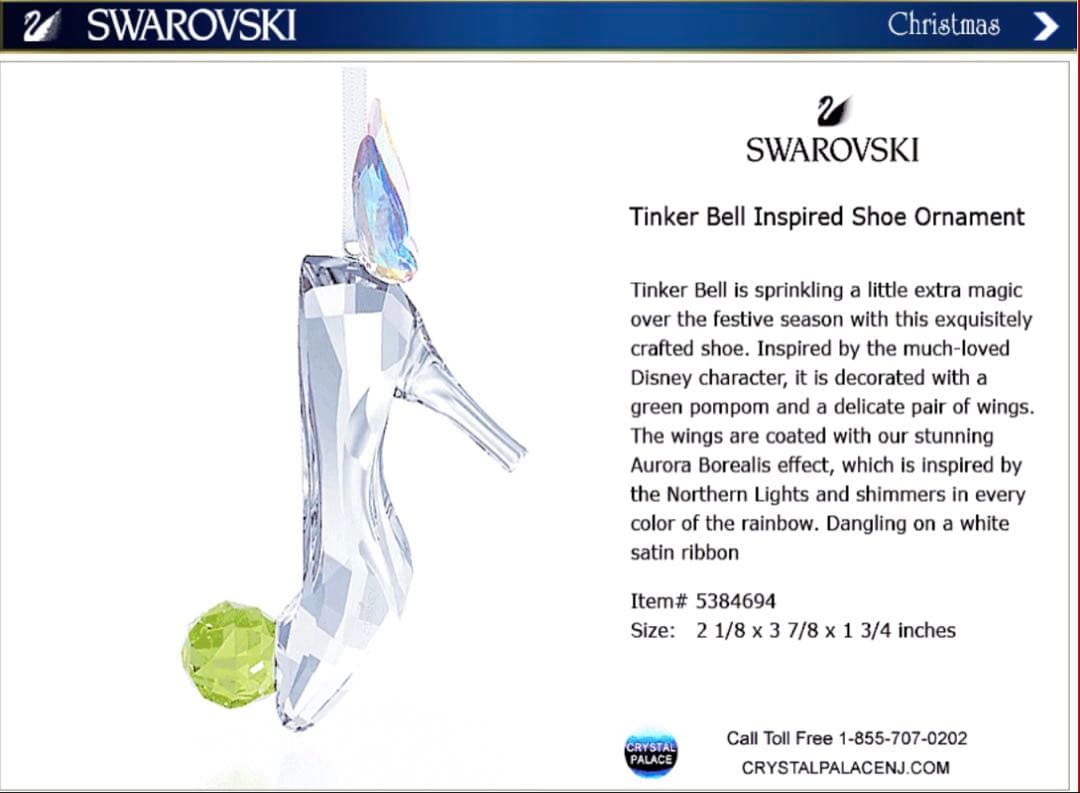 SWAROVSKI

Christmas

SWAROVSKI

Tinker Bell Inspired Shoe Ornament

Tinker Bell is sprinkling a little extra magic over the festive season with this exquisitely crafted shoe. Inspired by the much-loved Disney character, it is decorated with a green pompom and a delicate pair of wings. The wings are coated with our stunning Aurora Borealis effect, which is inspired by the Northern Lights and shimmers in every color of the rainbow. Dangling on a white satin ribbon

Item# 5384694
Size: 2 1/8 x 3 7/8 x 1 3/4 inches

CRYSTAL PALACE

Call Toll Free 1-855-707-0202
CRYSTALPALACENJ.COM